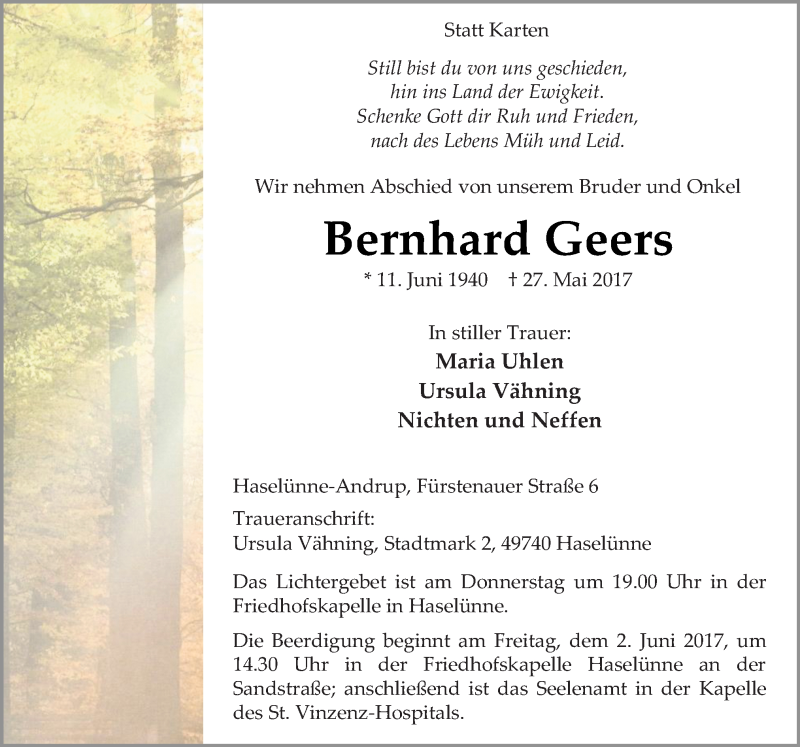 Statt Karten

Still bist du von uns geschieden,
hin ins Land der Ewigkeit.
Schenke Gott dir Ruh und Frieden,
nach des Lebens Müh und Leid.

Wir nehmen Abschied von unserem Bruder und Onkel

Bernhard Geers

* 11. Juni 1940 † 27. Mai 2017

In stiller Trauer:
Maria Uhlen
Ursula Vähning
Nichten und Neffen

Haselünne-Andrup, Fürstenauer Straße 6

Traueranschrift:
Ursula Vähning, Stadtmark 2, 49740 Haselünne

Das Lichtergebet ist am Donnerstag um 19.00 Uhr in der Friedhofskapelle in Haselünne.

Die Beerdigung beginnt am Freitag, dem 2. Juni 2017, um 14.30 Uhr in der Friedhofskapelle Haselünne an der Sandstraße; anschließend ist das Seelenamt in der Kapelle des St. Vinzenz-Hospitals.